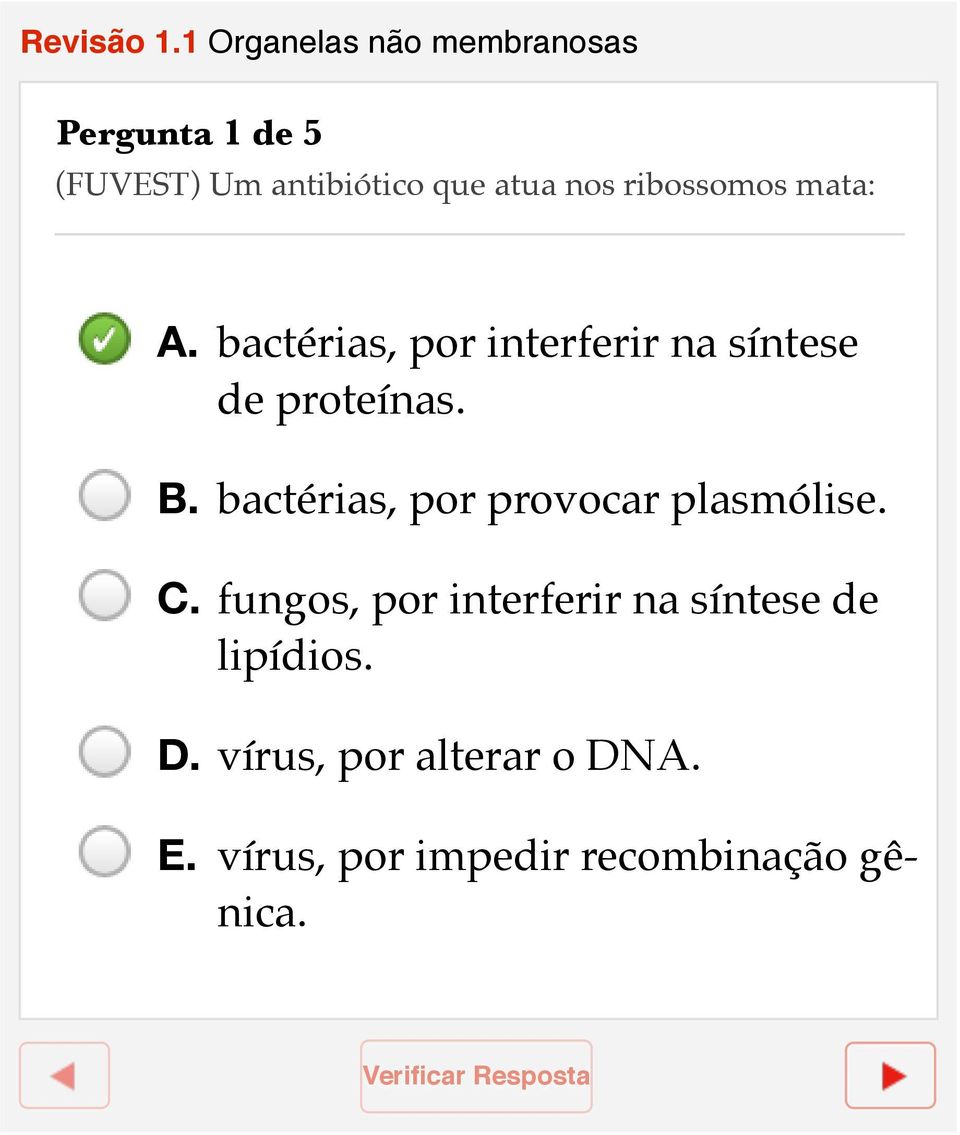 Revisão 1.1 Organelas não membranosas

Pergunta 1 de 5
(FUVEST) Um antibiótico que atua nos ribossomos mata:

A. bactérias, por interferir na síntese de proteínas.

B. bactérias, por provocar plasmólise.

C. fungos, por interferir na síntese de lipídios.

D. vírus, por alterar o DNA.

E. vírus, por impedir recombinação gênica.

Verificar Resposta